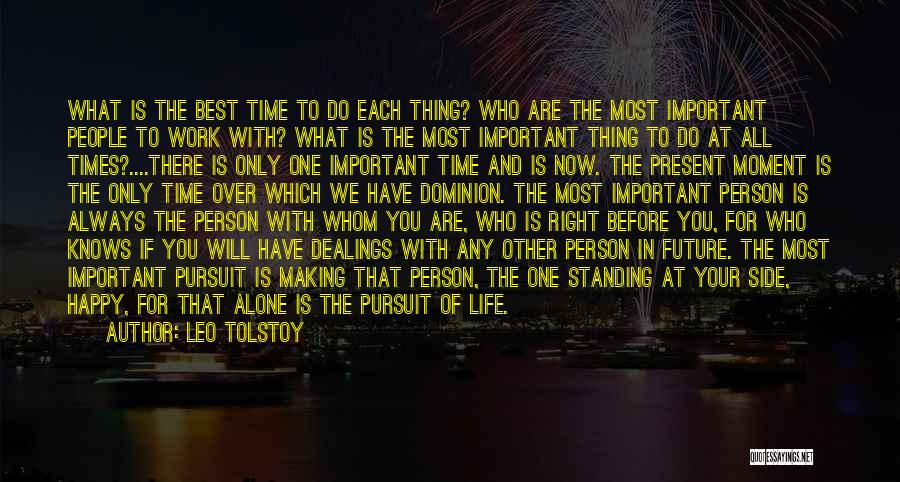 WHAT IS THE BEST TIME TO DO EACH THING? WHO ARE THE MOST IMPORTANT PEOPLE TO WORK WITH? WHAT IS THE MOST IMPORTANT THING TO DO AT ALL TIMES?....THERE IS ONLY ONE IMPORTANT TIME AND IS NOW. THE PRESENT MOMENT IS THE ONLY TIME OVER WHICH WE HAVE DOMINION. THE MOST IMPORTANT PERSON IS ALWAYS THE PERSON WITH WHOM YOU ARE, WHO IS RIGHT BEFORE YOU, FOR WHO KNOWS IF YOU WILL HAVE DEALINGS WITH ANY OTHER PERSON IN FUTURE. THE MOST IMPORTANT PURSUIT IS MAKING THAT PERSON, THE ONE STANDING AT YOUR SIDE, HAPPY, FOR THAT ALONE IS THE PURSUIT OF LIFE.

AUTHOR: LEO TOLSTOY

QUOTESSAYINGS.NET